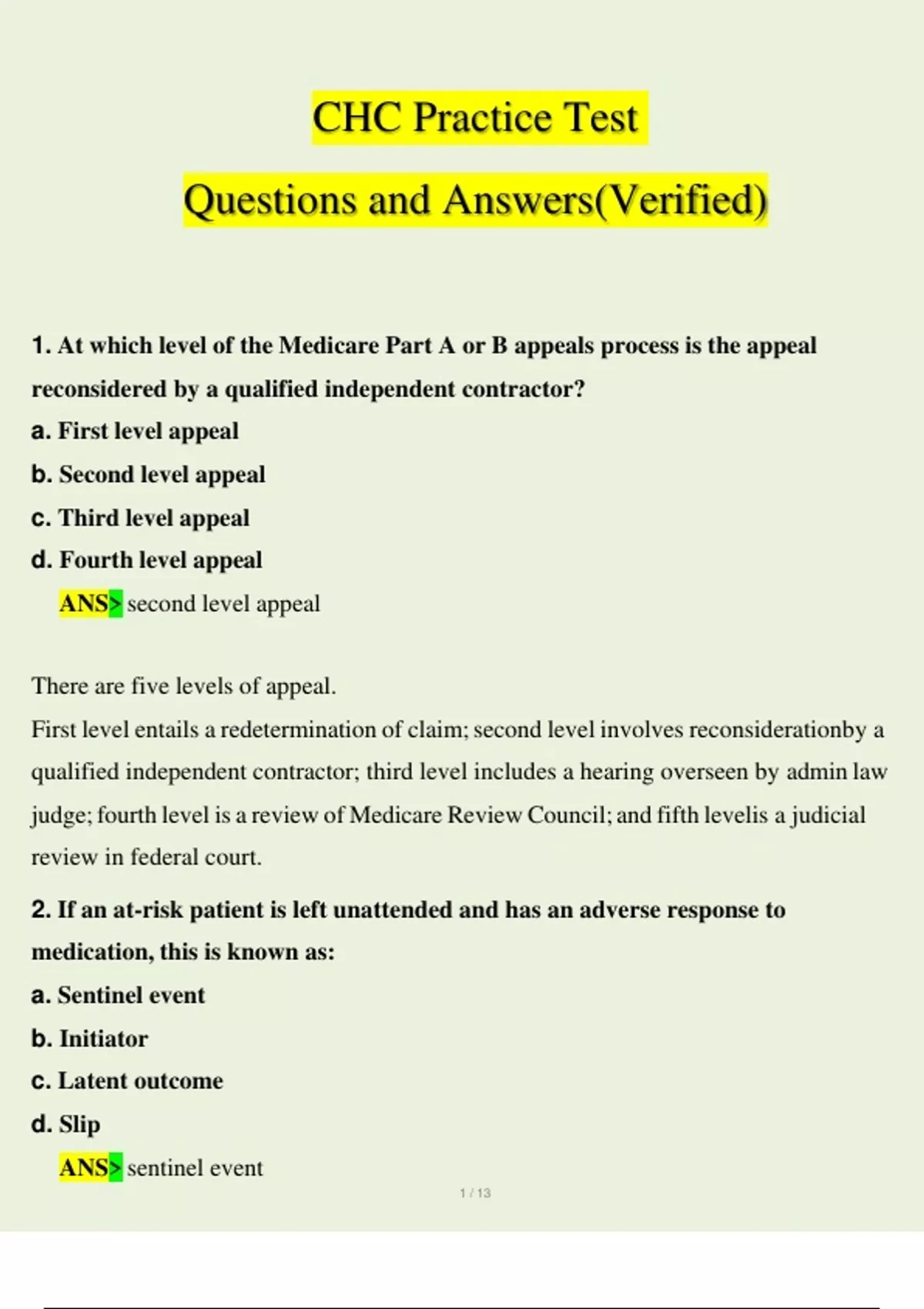 CHC Practice Test

Questions and Answers(Verified)

1. At which level of the Medicare Part A or B appeals process is the appeal reconsidered by a qualified independent contractor?
a. First level appeal
b. Second level appeal
c. Third level appeal
d. Fourth level appeal
ANS> second level appeal

There are five levels of appeal.
First level entails a redetermination of claim; second level involves reconsiderationby a qualified independent contractor; third level includes a hearing overseen by admin law judge; fourth level is a review of Medicare Review Council; and fifth levelis a judicial review in federal court.

2. If an at-risk patient is left unattended and has an adverse response to medication, this is known as:
a. Sentinel event
b. Initiator
c. Latent outcome
d. Slip
ANS> sentinel event

1 / 13